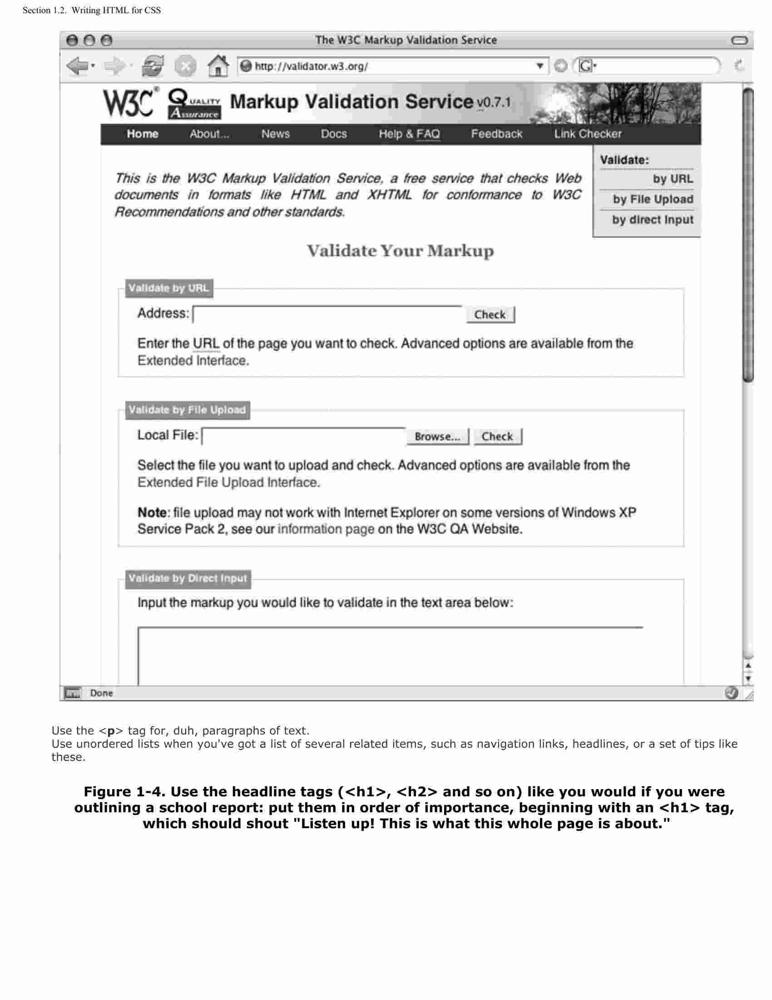 Section 1.2. Writing HTML for CSS

The W3C Markup Validation Service

http://validator.w3.org/

W3C Quality Assurance Markup Validation Service v0.7.1

Home About... News Docs Help & FAQ Feedback Link Checker

Validate:
by URL
by File Upload
by direct Input

This is the W3C Markup Validation Service, a free service that checks Web documents in formats like HTML and XHTML for conformance to W3C Recommendations and other standards.

Validate Your Markup

Validate by URL

Address: Check

Enter the URL of the page you want to check. Advanced options are available from the Extended Interface.

Validate by File Upload

Local File: Browse... Check

Select the file you want to upload and check. Advanced options are available from the Extended File Upload Interface.

Note: file upload may not work with Internet Explorer on some versions of Windows XP Service Pack 2, see our information page on the W3C QA Website.

Validate by Direct Input

Input the markup you would like to validate in the text area below:

Done

Use the <p> tag for, duh, paragraphs of text.
Use unordered lists when you've got a list of several related items, such as navigation links, headlines, or a set of tips like these.

Figure 1-4. Use the headline tags (<h1>, <h2> and so on) like you would if you were outlining a school report: put them in order of importance, beginning with an <h1> tag, which should shout "Listen up! This is what this whole page is about."